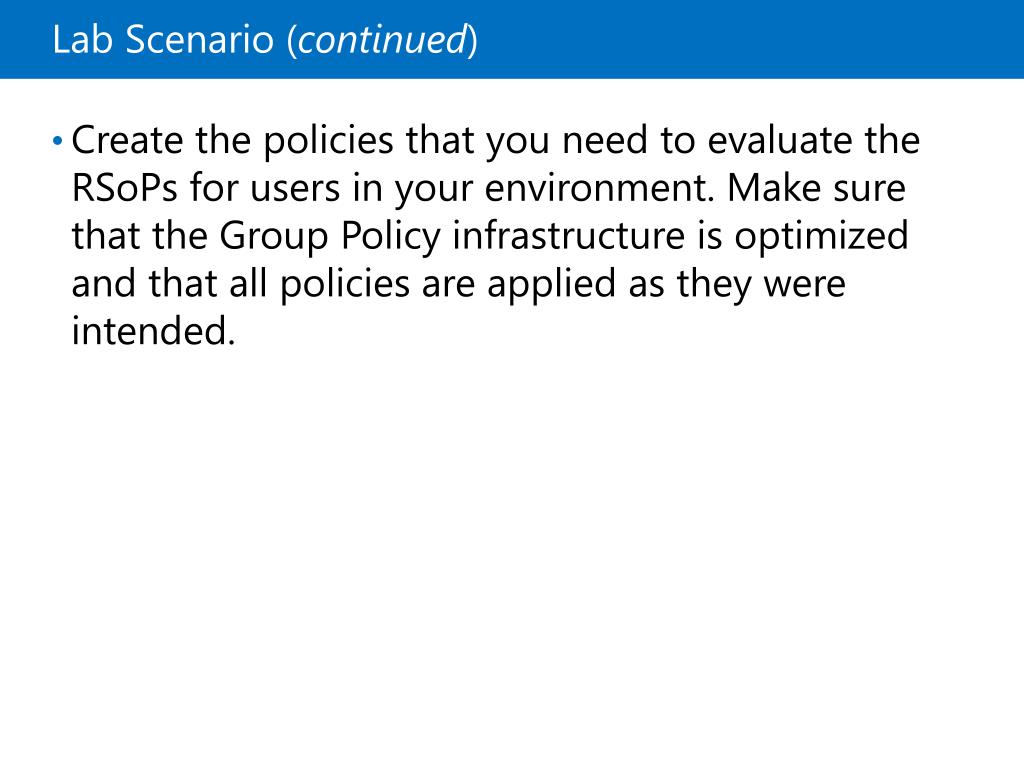 Lab Scenario (continued)

• Create the policies that you need to evaluate the RSoPs for users in your environment. Make sure that the Group Policy infrastructure is optimized and that all policies are applied as they were intended.